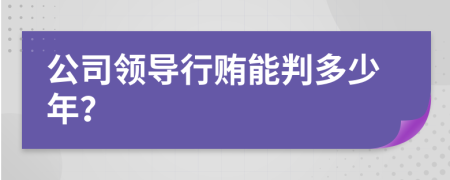 公司领导行贿能判多少年？